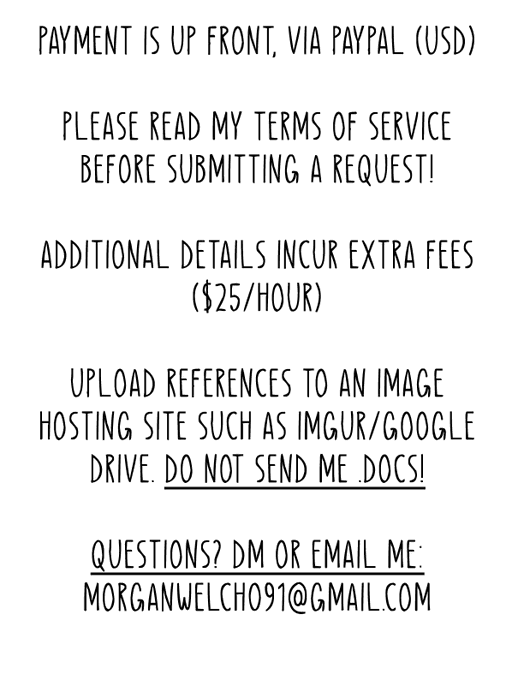 PAYMENT IS UP FRONT, VIA PAYPAL (USD)

PLEASE READ MY TERMS OF SERVICE BEFORE SUBMITTING A REQUEST!

ADDITIONAL DETAILS INCUR EXTRA FEES ($25/HOUR)

UPLOAD REFERENCES TO AN IMAGE HOSTING SITE SUCH AS IMGUR/GOOGLE DRIVE. DO NOT SEND ME .DOCS!

QUESTIONS? DM OR EMAIL ME:
MORGANWELCH091@GMAIL.COM